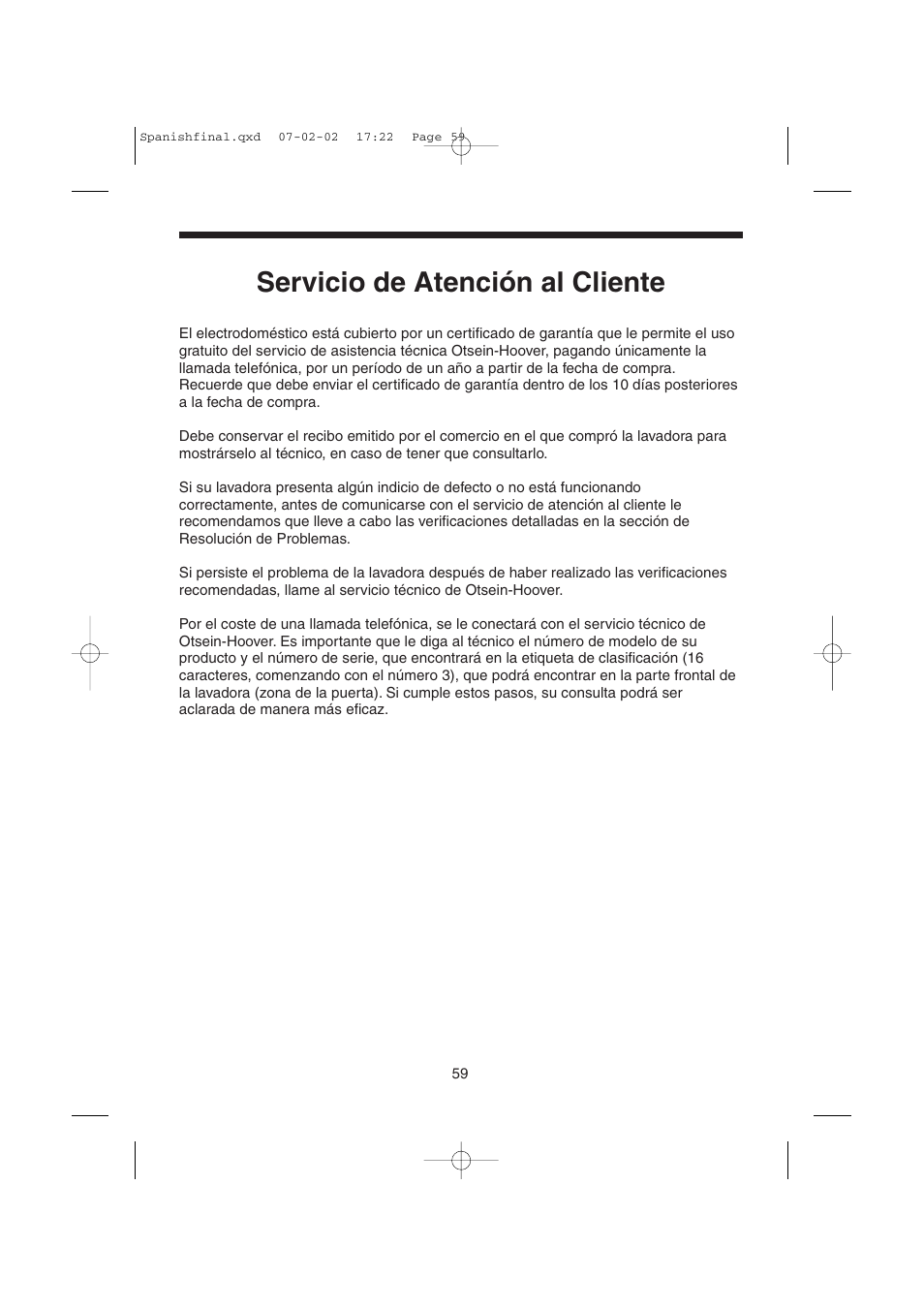 Spanishfinal.qxd 07-02-02 17:22 Page 59

Servicio de Atención al Cliente

El electrodoméstico está cubierto por un certificado de garantía que le permite el uso gratuito del servicio de asistencia técnica Otsein-Hoover, pagando únicamente la llamada telefónica, por un período de un año a partir de la fecha de compra. Recuerde que debe enviar el certificado de garantía dentro de los 10 días posteriores a la fecha de compra.

Debe conservar el recibo emitido por el comercio en el que compró la lavadora para mostrárselo al técnico, en caso de tener que consultarlo.

Si su lavadora presenta algún indicio de defecto o no está funcionando correctamente, antes de comunicarse con el servicio de atención al cliente le recomendamos que lleve a cabo las verificaciones detalladas en la sección de Resolución de Problemas.

Si persiste el problema de la lavadora después de haber realizado las verificaciones recomendadas, llame al servicio técnico de Otsein-Hoover.

Por el coste de una llamada telefónica, se le conectará con el servicio técnico de Otsein-Hoover. Es importante que le diga al técnico el número de modelo de su producto y el número de serie, que encontrará en la etiqueta de clasificación (16 caracteres, comenzando con el número 3), que podrá encontrar en la parte frontal de la lavadora (zona de la puerta). Si cumple estos pasos, su consulta podrá ser aclarada de manera más eficaz.

59